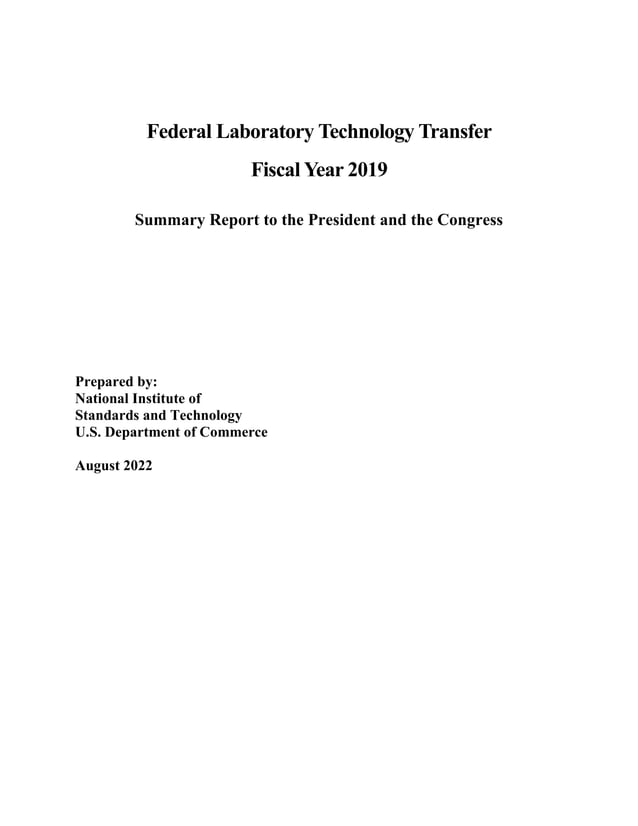 Federal Laboratory Technology Transfer

Fiscal Year 2019

Summary Report to the President and the Congress

Prepared by:
National Institute of
Standards and Technology
U.S. Department of Commerce

August 2022